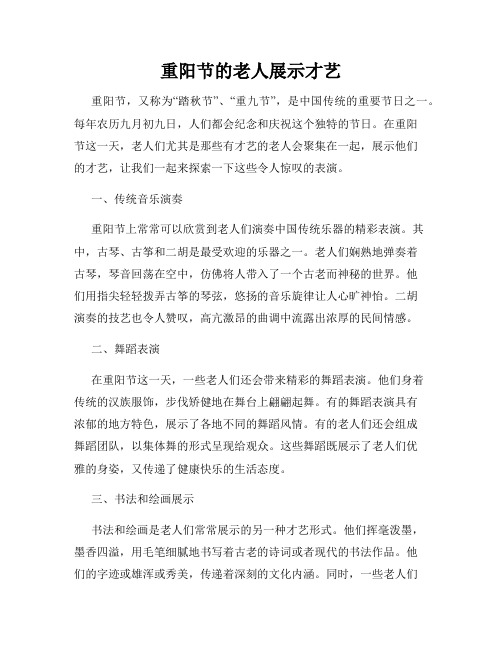 重阳节的老人展示才艺

重阳节，又称为“踏秋节”、“重九节”，是中国传统的重要节日之一。每年农历九月初九日，人们都会纪念和庆祝这个独特的节日。在重阳节这一天，老人们尤其是那些有才艺的老人会聚集在一起，展示他们的才艺，让我们一起来探索一下这些令人惊叹的表演。

一、传统音乐演奏

重阳节上常常可以欣赏到老人们演奏中国传统乐器的精彩表演。其中，古琴、古筝和二胡是最受欢迎的乐器之一。老人们娴熟地弹奏着古琴，琴音回荡在空中，仿佛将人带入了一个古老而神秘的世界。他们用指尖轻轻拨弄古筝的琴弦，悠扬的音乐旋律让人心旷神怡。二胡演奏的技艺也令人赞叹，高亢激昂的曲调中流露出浓厚的民间情感。

二、舞蹈表演

在重阳节这一天，一些老人们还会带来精彩的舞蹈表演。他们身着传统的汉族服饰，步伐矫健地在舞台上翩翩起舞。有的舞蹈表演具有浓郁的地方特色，展示了各地不同的舞蹈风情。有的老人们还会组成舞蹈团队，以集体舞的形式呈现给观众。这些舞蹈既展示了老人们优雅的身姿，又传递了健康快乐的生活态度。

三、书法和绘画展示

书法和绘画是老人们常常展示的另一种才艺形式。他们挥毫泼墨，墨香四溢，用毛笔细腻地书写着古老的诗词或者现代的书法作品。他们的字迹或雄浑或秀美，传递着深刻的文化内涵。同时，一些老人们